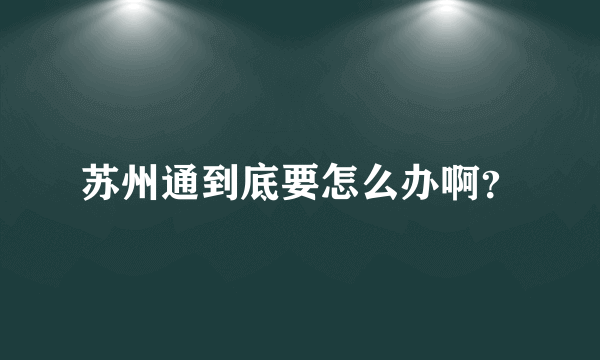 苏州通到底要怎么办啊?